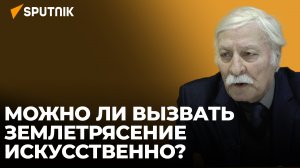 SPUTNIK

МОЖНО ЛИ ВЫЗВАТЬ ЗЕМЛЕТРЯСЕНИЕ ИСКУССТВЕННО?